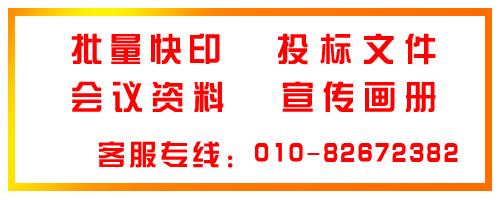 批量快印　投标文件
会议资料　宣传画册
客服专线：010-82672382